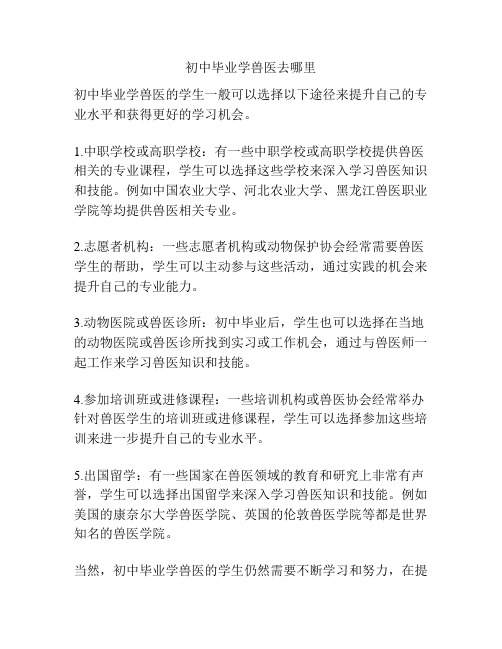 初中毕业学兽医去哪里

初中毕业学兽医的学生一般可以选择以下途径来提升自己的专业水平和获得更好的学习机会。

1.中职学校或高职学校：有一些中职学校或高职学校提供兽医相关的专业课程，学生可以选择这些学校来深入学习兽医知识和技能。例如中国农业大学、河北农业大学、黑龙江兽医职业学院等均提供兽医相关专业。

2.志愿者机构：一些志愿者机构或动物保护协会经常需要兽医学生的帮助，学生可以主动参与这些活动，通过实践的机会来提升自己的专业能力。

3.动物医院或兽医诊所：初中毕业后，学生也可以选择在当地的动物医院或兽医诊所找到实习或工作机会，通过与兽医师一起工作来学习兽医知识和技能。

4.参加培训班或进修课程：一些培训机构或兽医协会经常举办针对兽医学生的培训班或进修课程，学生可以选择参加这些培训来进一步提升自己的专业水平。

5.出国留学：有一些国家在兽医领域的教育和研究上非常有声誉，学生可以选择出国留学来深入学习兽医知识和技能。例如美国的康奈尔大学兽医学院、英国的伦敦兽医学院等都是世界知名的兽医学院。

当然，初中毕业学兽医的学生仍然需要不断学习和努力，在提